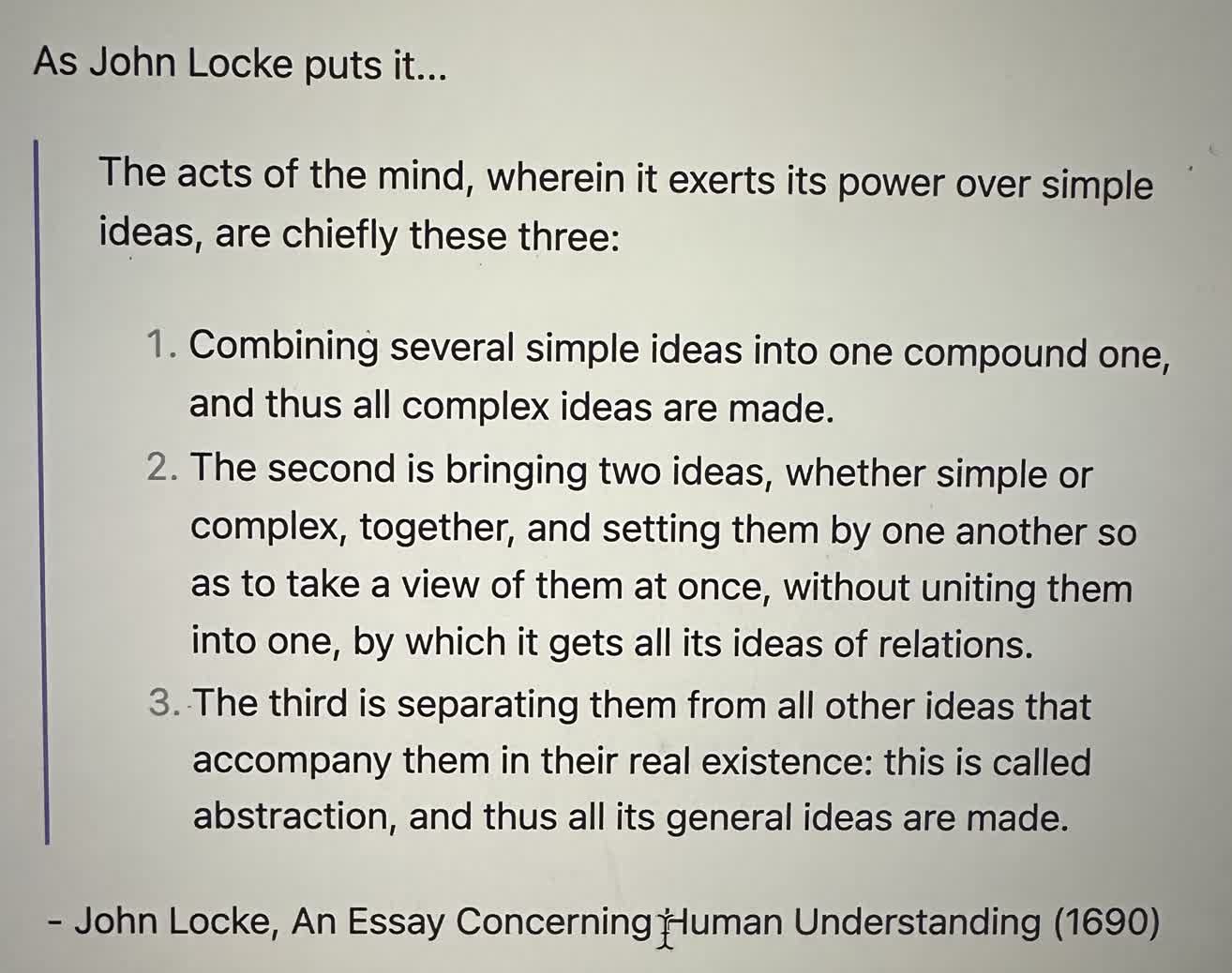 As John Locke puts it...

The acts of the mind, wherein it exerts its power over simple ideas, are chiefly these three:

1. Combining several simple ideas into one compound one, and thus all complex ideas are made.
2. The second is bringing two ideas, whether simple or complex, together, and setting them by one another so as to take a view of them at once, without uniting them into one, by which it gets all its ideas of relations.
3. The third is separating them from all other ideas that accompany them in their real existence: this is called abstraction, and thus all its general ideas are made.

- John Locke, An Essay Concerning Human Understanding (1690)